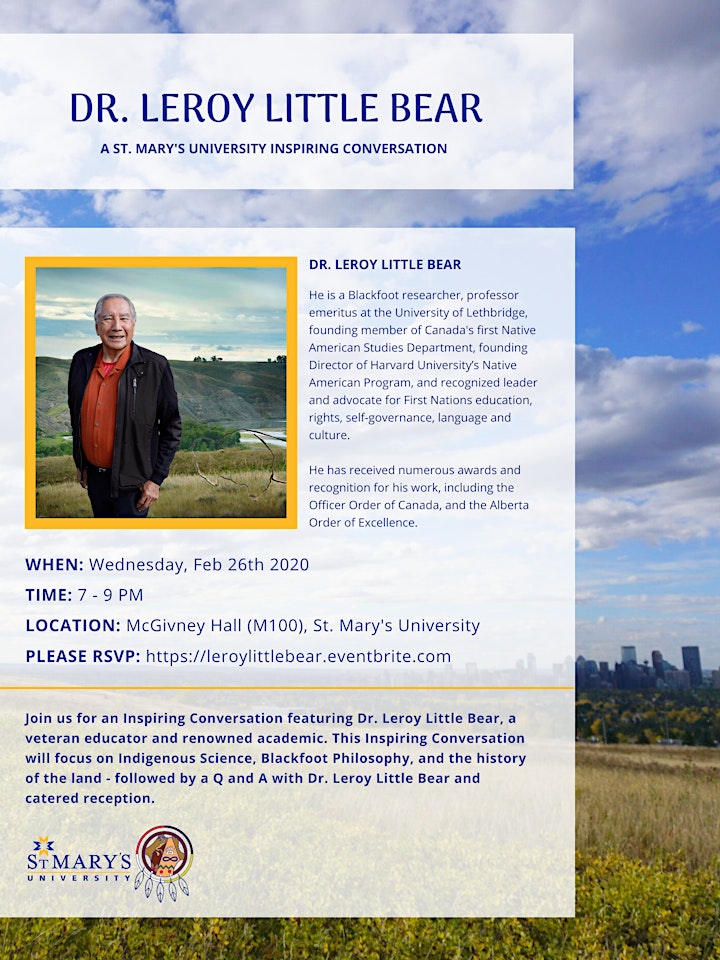 DR. LEROY LITTLE BEAR

A ST. MARY'S UNIVERSITY INSPIRING CONVERSATION

DR. LEROY LITTLE BEAR

He is a Blackfoot researcher, professor emeritus at the University of Lethbridge, founding member of Canada's first Native American Studies Department, founding Director of Harvard University's Native American Program, and recognized leader and advocate for First Nations education, rights, self-governance, language and culture.

He has received numerous awards and recognition for his work, including the Officer Order of Canada, and the Alberta Order of Excellence.

WHEN: Wednesday, Feb 26th 2020

TIME: 7 - 9 PM

LOCATION: McGivney Hall (M100), St. Mary's University

PLEASE RSVP: https://leroylittlebear.eventbrite.com

Join us for an Inspiring Conversation featuring Dr. Leroy Little Bear, a veteran educator and renowned academic. This Inspiring Conversation will focus on Indigenous Science, Blackfoot Philosophy, and the history of the land - followed by a Q and A with Dr. Leroy Little Bear and catered reception.

ST MARY'S UNIVERSITY